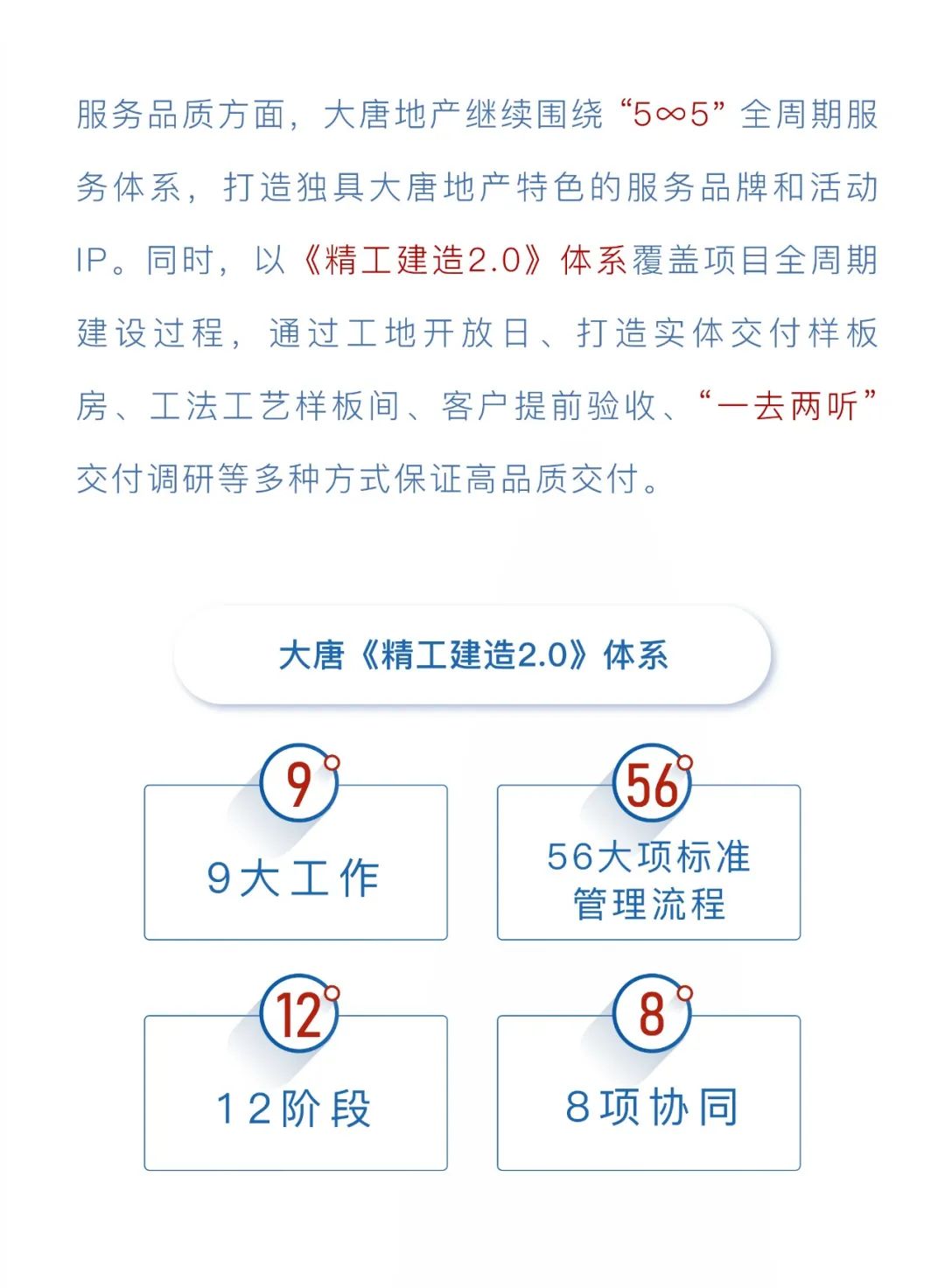 服务品质方面，大唐地产继续围绕“5∞5”全周期服务体系，打造独具大唐地产特色的服务品牌和活动IP。同时，以《精工建造2.0》体系覆盖项目全周期建设过程，通过工地开放日、打造实体交付样板房、工法工艺样板间、客户提前验收、“一去两听”交付调研等多种方式保证高品质交付。

大唐《精工建造2.0》体系

9
9大工作

56
56大项标准管理流程

12
12阶段

8
8项协同